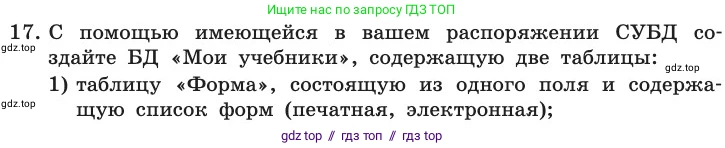 Ищите нас по запросу ГДЗ ТОП

17. С помощью имеющейся в вашем распоряжении СУБД создайте БД «Мои учебники», содержащую две таблицы:

gdz.top

gdz.top

1) таблицу «Форма», состоящую из одного поля и содержащую список форм (печатная, электронная);

gdz.top

gdz top // гдз топ // гдз top